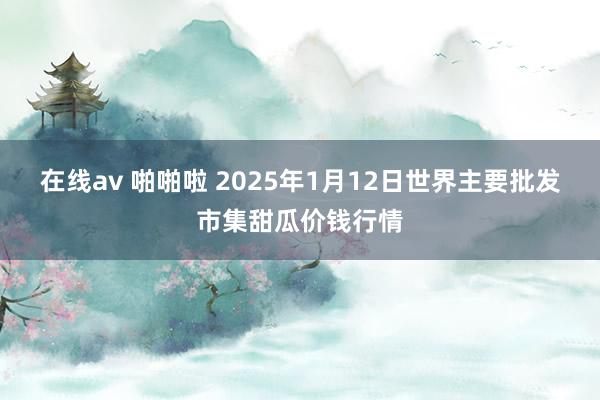 在线av 啪啪啦 2025年1月12日世界主要批发市集甜瓜价钱行情